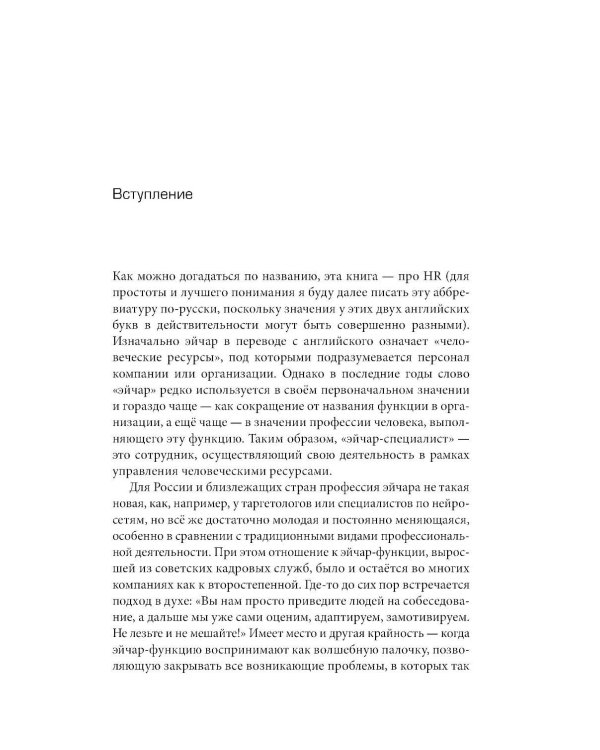 Вступление

Как можно догадаться по названию, эта книга — про HR (для простоты и лучшего понимания я буду далее писать эту аббревиатуру по-русски, поскольку значения у этих двух английских букв в действительности могут быть совершенно разными). Изначально эйчар в переводе с английского означает «человеческие ресурсы», под которыми подразумевается персонал компании или организации. Однако в последние годы слово «эйчар» редко используется в своём первоначальном значении и гораздо чаще — как сокращение от названия функции в организации, а ещё чаще — в значении профессии человека, выполняющего эту функцию. Таким образом, «эйчар-специалист» — это сотрудник, осуществляющий свою деятельность в рамках управления человеческими ресурсами.

Для России и близлежащих стран профессия эйчара не такая новая, как, например, у таргетологов или специалистов по нейросетям, но всё же достаточно молодая и постоянно меняющаяся, особенно в сравнении с традиционными видами профессиональной деятельности. При этом отношение к эйчар-функции, выросшей из советских кадровых служб, было и остаётся во многих компаниях как к второстепенной. Где-то до сих пор встречается подход в духе: «Вы нам просто приведите людей на собеседование, а дальше мы уже сами оценим, адаптируем, замотивируем. Не лезьте и не мешайте!» Имеет место и другая крайность — когда эйчар-функцию воспринимают как волшебную палочку, позволяющую закрывать все возникающие проблемы, в которых так